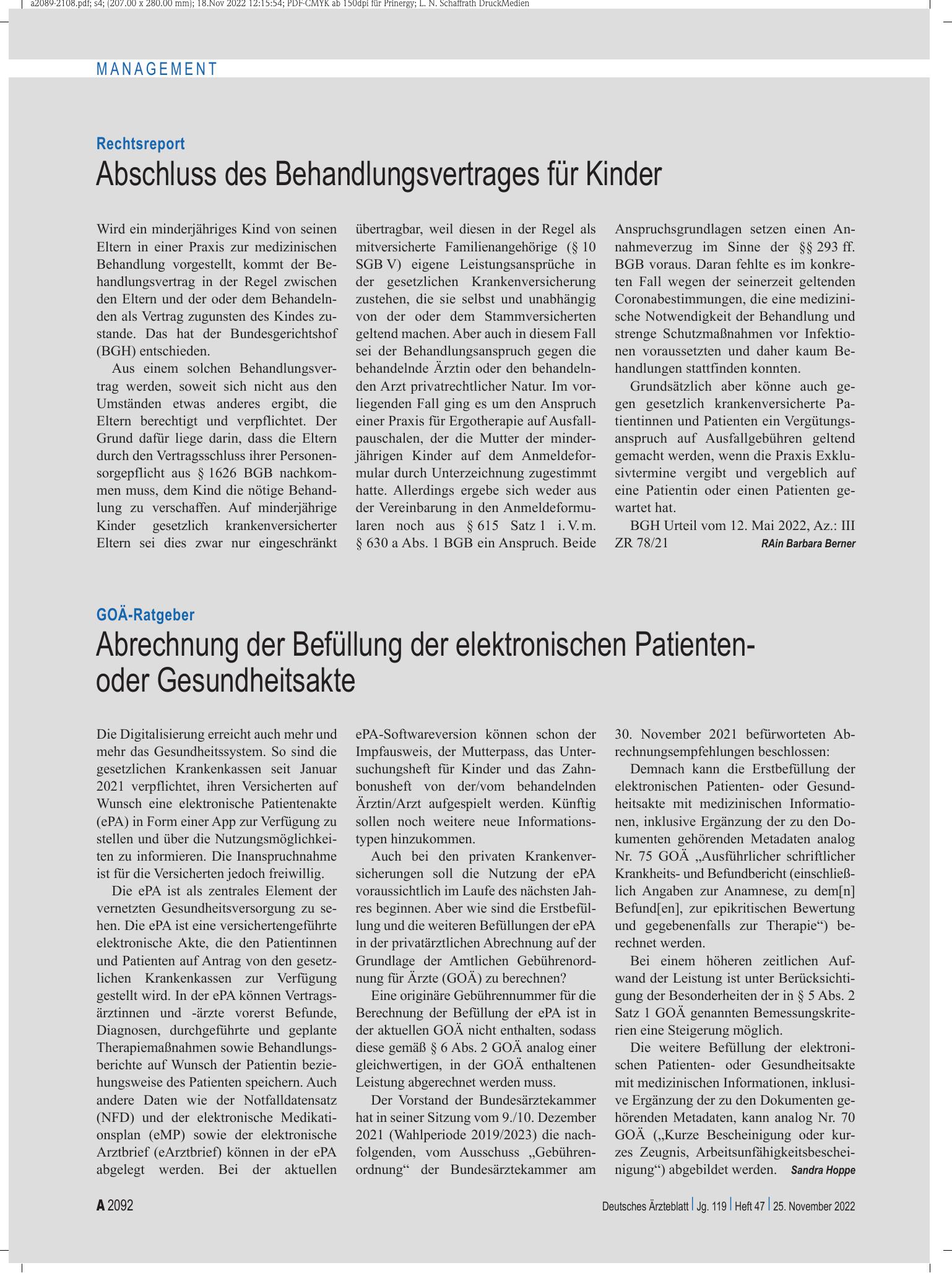 a2089-2108.pdf; s4; (207.00 x 280.00 mm); 18.Nov 2022 12:15:54; PDF-CMYK ab 150dpi für Prinergy; L. N. Schaffrath DruckMedien

MANAGEMENT

Rechtsreport

Abschluss des Behandlungsvertrages für Kinder

Wird ein minderjähriges Kind von seinen Eltern in einer Praxis zur medizinischen Behandlung vorgestellt, kommt der Behandlungsvertrag in der Regel zwischen den Eltern und der oder dem Behandelnden als Vertrag zugunsten des Kindes zustande. Das hat der Bundesgerichtshof (BGH) entschieden.

Aus einem solchen Behandlungsvertrag werden, soweit sich nicht aus den Umständen etwas anderes ergibt, die Eltern berechtigt und verpflichtet. Der Grund dafür liege darin, dass die Eltern durch den Vertragsschluss ihrer Personensorgepflicht aus § 1626 BGB nachkommen muss, dem Kind die nötige Behandlung zu verschaffen. Auf minderjährige Kinder gesetzlich krankenversicherter Eltern sei dies zwar nur eingeschränkt übertragbar, weil diesen in der Regel als mitversicherte Familienangehörige (§ 10 SGB V) eigene Leistungsansprüche in der gesetzlichen Krankenversicherung zustehen, die sie selbst und unabhängig von der oder dem Stammversicherten geltend machen. Aber auch in diesem Fall sei der Behandlungsanspruch gegen die behandelnde Ärztin oder den behandelnden Arzt privatrechtlicher Natur. Im vorliegenden Fall ging es um den Anspruch einer Praxis für Ergotherapie auf Ausfallpauschalen, der die Mutter der minderjährigen Kinder auf dem Anmeldeformular durch Unterzeichnung zugestimmt hatte. Allerdings ergebe sich weder aus der Vereinbarung in den Anmeldeformularen noch aus § 615 Satz 1 i. V. m. § 630 a Abs. 1 BGB ein Anspruch. Beide Anspruchsgrundlagen setzen einen Annahmeverzug im Sinne der §§ 293 ff. BGB voraus. Daran fehlte es im konkreten Fall wegen der seinerzeit geltenden Coronabestimmungen, die eine medizinische Notwendigkeit der Behandlung und strenge Schutzmaßnahmen vor Infektionen voraussetzten und daher kaum Behandlungen stattfinden konnten.

Grundsätzlich aber könne auch gegen gesetzlich krankenversicherte Patientinnen und Patienten ein Vergütungsanspruch auf Ausfallgebühren geltend gemacht werden, wenn die Praxis Exklusivtermine vergibt und vergeblich auf eine Patientin oder einen Patienten gewartet hat.

BGH Urteil vom 12. Mai 2022, Az.: III ZR 78/21 RAin Barbara Berner

GOÄ-Ratgeber

Abrechnung der Befüllung der elektronischen Patienten- oder Gesundheitsakte

Die Digitalisierung erreicht auch mehr und mehr das Gesundheitssystem. So sind die gesetzlichen Krankenkassen seit Januar 2021 verpflichtet, ihren Versicherten auf Wunsch eine elektronische Patientenakte (ePA) in Form einer App zur Verfügung zu stellen und über die Nutzungsmöglichkeiten zu informieren. Die Inanspruchnahme ist für die Versicherten jedoch freiwillig.

Die ePA ist als zentrales Element der vernetzten Gesundheitsversorgung zu sehen. Die ePA ist eine versichertengeführte elektronische Akte, die den Patientinnen und Patienten auf Antrag von den gesetzlichen Krankenkassen zur Verfügung gestellt wird. In der ePA können Vertragsärztinnen und -ärzte vorerst Befunde, Diagnosen, durchgeführte und geplante Therapiemaßnahmen sowie Behandlungsberichte auf Wunsch der Patientin beziehungsweise des Patienten speichern. Auch andere Daten wie der Notfalldatensatz (NFD) und der elektronische Medikationsplan (eMP) sowie der elektronische Arztbrief (eArztbrief) können in der ePA abgelegt werden. Bei der aktuellen ePA-Softwareversion können schon der Impfausweis, der Mutterpass, das Untersuchungsheft für Kinder und das Zahnbonusheft von der/vom behandelnden Ärztin/Arzt aufgespielt werden. Künftig sollen noch weitere neue Informationstypen hinzukommen.

Auch bei den privaten Krankenversicherungen soll die Nutzung der ePA voraussichtlich im Laufe des nächsten Jahres beginnen. Aber wie sind die Erstbefüllung und die weiteren Befüllungen der ePA in der privatärztlichen Abrechnung auf der Grundlage der Amtlichen Gebührenordnung für Ärzte (GOÄ) zu berechnen?

Eine originäre Gebührennummer für die Berechnung der Befüllung der ePA ist in der aktuellen GOÄ nicht enthalten, sodass diese gemäß § 6 Abs. 2 GOÄ analog einer gleichwertigen, in der GOÄ enthaltenen Leistung abgerechnet werden muss.

Der Vorstand der Bundesärztekammer hat in seiner Sitzung vom 9./10. Dezember 2021 (Wahlperiode 2019/2023) die nachfolgenden, vom Ausschuss „Gebührenordnung“ der Bundesärztekammer am 30. November 2021 befürworteten Abrechnungsempfehlungen beschlossen:

Demnach kann die Erstbefüllung der elektronischen Patienten- oder Gesundheitsakte mit medizinischen Informationen, inklusive Ergänzung der zu den Dokumenten gehörenden Metadaten analog Nr. 75 GOÄ „Ausführlicher schriftlicher Krankheits- und Befundbericht (einschließlich Angaben zur Anamnese, zu dem[n] Befund[en], zur epikritischen Bewertung und gegebenenfalls zur Therapie“) berechnet werden.

Bei einem höheren zeitlichen Aufwand der Leistung ist unter Berücksichtigung der Besonderheiten der in § 5 Abs. 2 Satz 1 GOÄ genannten Bemessungskriterien eine Steigerung möglich.

Die weitere Befüllung der elektronischen Patienten- oder Gesundheitsakte mit medizinischen Informationen, inklusive Ergänzung der zu den Dokumenten gehörenden Metadaten, kann analog Nr. 70 GOÄ („Kurze Bescheinigung oder kurzes Zeugnis, Arbeitsunfähigkeitsbescheinigung“) abgebildet werden. Sandra Hoppe

A 2092

Deutsches Ärzteblatt | Jg. 119 | Heft 47 | 25. November 2022